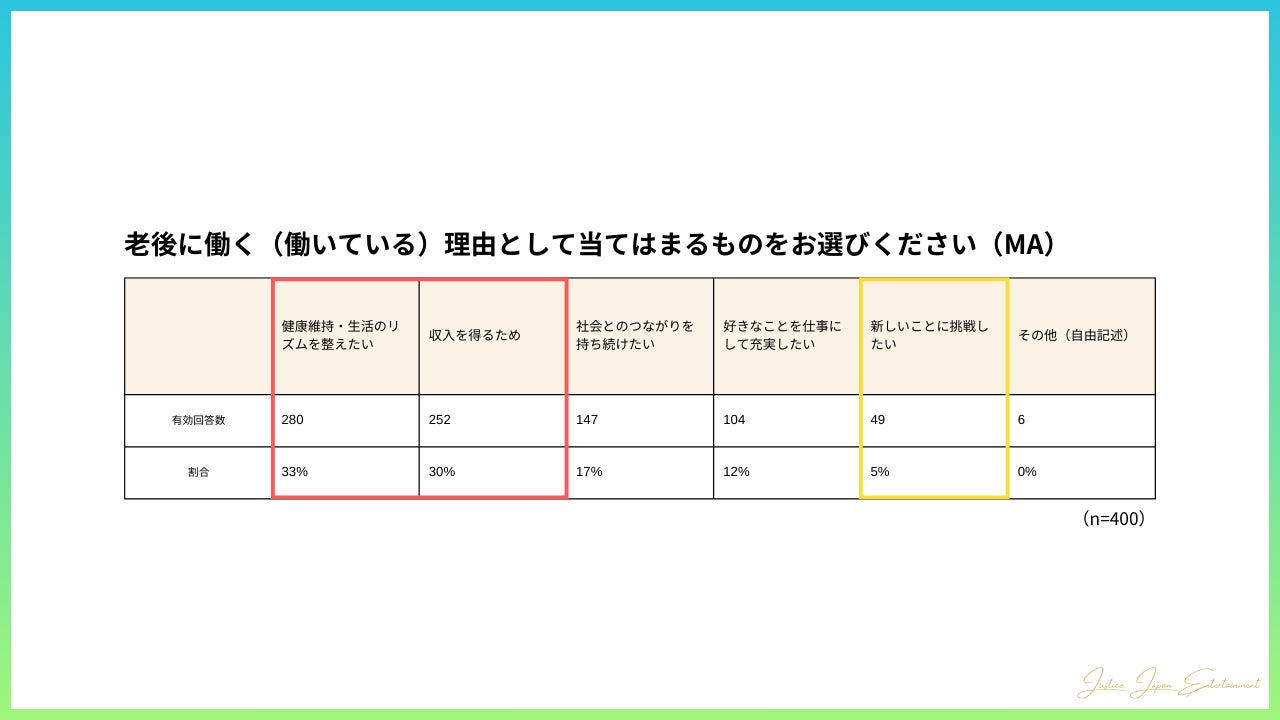 老後に働く（働いている）理由として当てはまるものをお選びください（MA）

|  | 健康維持・生活のリズムを整えたい | 収入を得るため | 社会とのつながりを持ち続けたい | 好きなことを仕事にして充実したい | 新しいことに挑戦したい | その他（自由記述） |
|---|---|---|---|---|---|---|
| 有効回答数 | 280 | 252 | 147 | 104 | 49 | 6 |
| 割合 | 33% | 30% | 17% | 12% | 5% | 0% |

（n=400）

Justice Japan Entertainment